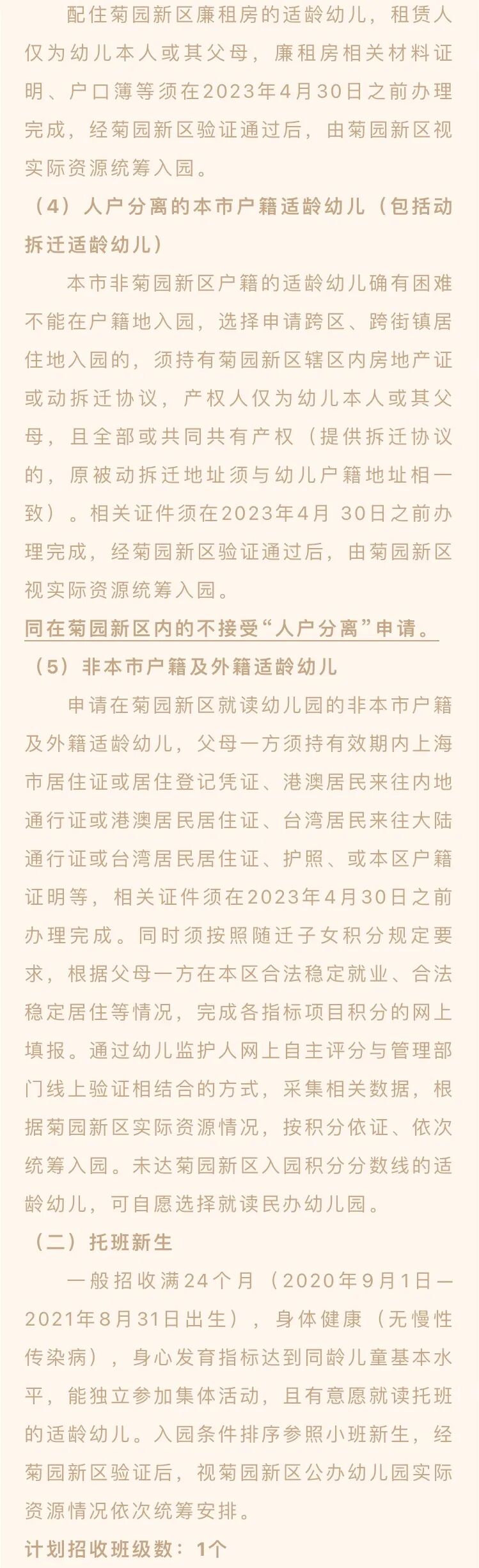 配住菊园新区廉租房的适龄幼儿，租赁人仅为幼儿本人或其父母，廉租房相关材料证明、户口簿等须在2023年4月30日之前办理完成，经菊园新区验证通过后，由菊园新区视实际资源统筹入园。

（4）人户分离的本市户籍适龄幼儿（包括动拆迁适龄幼儿）

本市非菊园新区户籍的适龄幼儿确有困难不能在户籍地入园，选择申请跨区、跨街镇居住地入园的，须持有菊园新区辖区内房地产证或动拆迁协议，产权人仅为幼儿本人或其父母，且全部或共同共有产权（提供拆迁协议的，原被动拆迁地址须与幼儿户籍地址相一致）。相关证件须在2023年4月 30日之前办理完成，经菊园新区验证通过后，由菊园新区视实际资源统筹入园。

同在菊园新区内的不接受“人户分离”申请。

（5）非本市户籍及外籍适龄幼儿

申请在菊园新区就读幼儿园的非本市户籍及外籍适龄幼儿，父母一方须持有效期内上海市居住证或居住登记凭证、港澳居民来往内地通行证或港澳居民居住证、台湾居民来往大陆通行证或台湾居民居住证、护照、或本区户籍证明等，相关证件须在2023年4月30日之前办理完成。同时须按照随迁子女积分规定要求，根据父母一方在本区合法稳定就业、合法稳定居住等情况，完成各指标项目积分的网上填报。通过幼儿监护人网上自主评分与管理部门线上验证相结合的方式，采集相关数据，根据菊园新区实际资源情况，按积分依证、依次统筹入园。未达菊园新区入园积分分数线的适龄幼儿，可自愿选择就读民办幼儿园。

（二）托班新生

一般招收满24个月（2020年9月1日—2021年8月31日出生），身体健康（无慢性传染病），身心发育指标达到同龄儿童基本水平，能独立参加集体活动，且有意愿就读托班的适龄幼儿。入园条件排序参照小班新生，经菊园新区验证后，视菊园新区公办幼儿园实际资源情况依次统筹安排。

计划招收班级数：1个